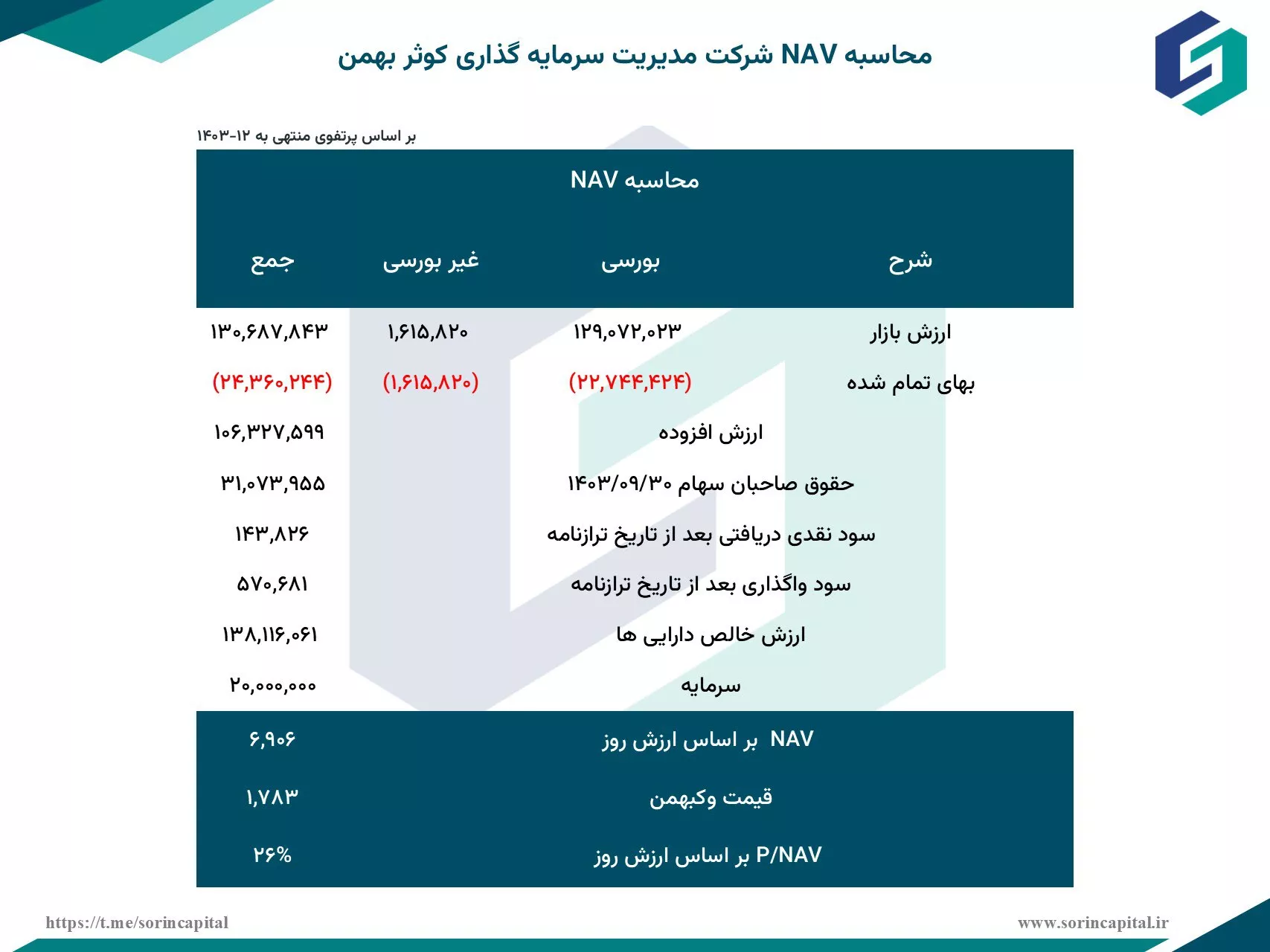 محاسبه NAV شرکت مدیریت سرمایه گذاری کوثر بهمن

بر اساس پرتفوی منتهی به ۱۲-۱۴۰۳

محاسبه NAV

| شرح | بورسی | غیر بورسی | جمع |
|---|---|---|---|
| ارزش بازار | ۱۲۹,۰۷۲,۰۲۳ | ۱,۶۱۵,۸۲۰ | ۱۳۰,۶۸۷,۸۴۳ |
| بهای تمام شده | (۲۲,۷۴۴,۴۲۴) | (۱,۶۱۵,۸۲۰) | (۲۴,۳۶۰,۲۴۴) |
| ارزش افزوده | | | ۱۰۶,۳۲۷,۵۹۹ |
| حقوق صاحبان سهام ۱۴۰۳/۰۹/۳۰ | | | ۳۱,۰۷۳,۹۵۵ |
| سود نقدی دریافتی بعد از تاریخ ترازنامه | | | ۱۴۳,۸۲۶ |
| سود واگذاری بعد از تاریخ ترازنامه | | | ۵۷۰,۶۸۱ |
| ارزش خالص دارایی ها | | | ۱۳۸,۱۱۶,۰۶۱ |
| سرمایه | | | ۲۰,۰۰۰,۰۰۰ |
| NAV بر اساس ارزش روز | | | ۶,۹۰۶ |
| قیمت وکبهمن | | | ۱,۷۸۳ |
| P/NAV بر اساس ارزش روز | | | ۲۶% |

https://t.me/sorincapital
www.sorincapital.ir